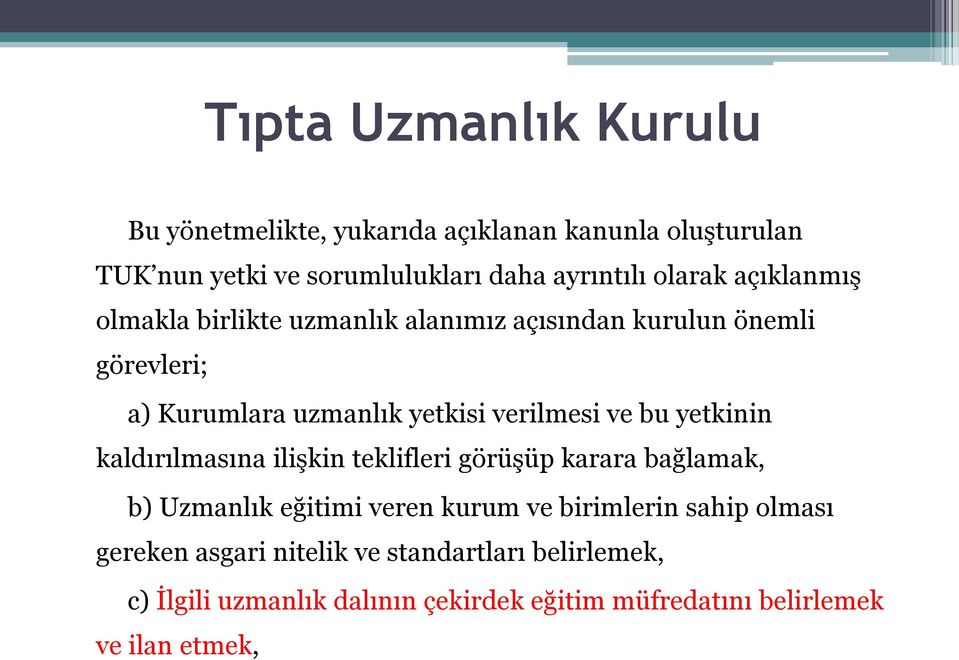 Tıpta Uzmanlık Kurulu

Bu yönetmelikte, yukarıda açıklanan kanunla oluşturulan TUK’nun yetki ve sorumlulukları daha ayrıntılı olarak açıklanmış olmakla birlikte uzmanlık alanımız açısından kurulun önemli görevleri;

a) Kurumlara uzmanlık yetkisi verilmesi ve bu yetkinin kaldırılmasına ilişkin teklifleri görüşüp karara bağlamak,

b) Uzmanlık eğitimi veren kurum ve birimlerin sahip olması gereken asgari nitelik ve standartları belirlemek,

c) İlgili uzmanlık dalının çekirdek eğitim müfredatını belirlemek ve ilan etmek,